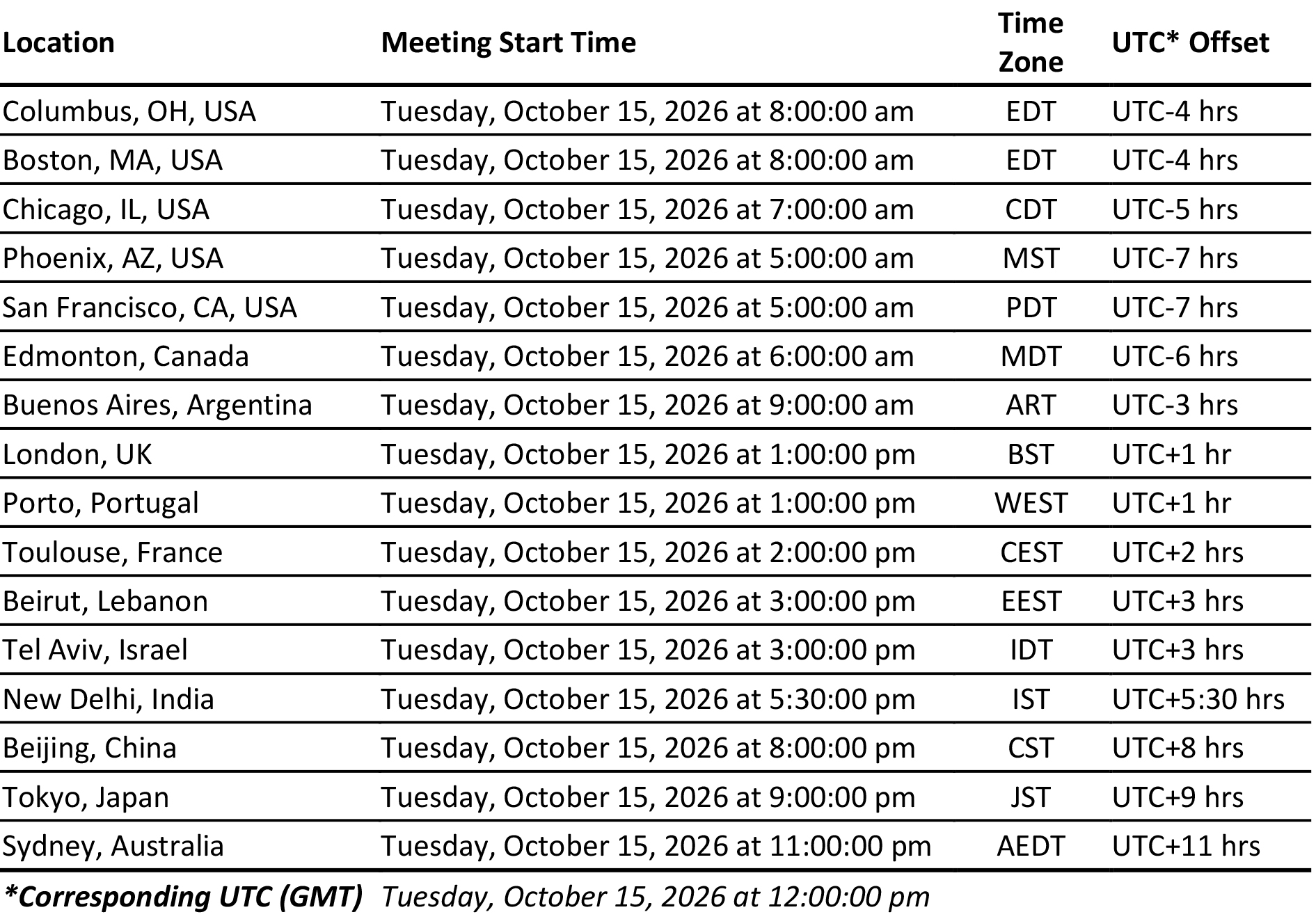 | Location | Meeting Start Time | Time Zone | UTC* Offset |
|---|---|---|---|
| Columbus, OH, USA | Tuesday, October 15, 2026 at 8:00:00 am | EDT | UTC-4 hrs |
| Boston, MA, USA | Tuesday, October 15, 2026 at 8:00:00 am | EDT | UTC-4 hrs |
| Chicago, IL, USA | Tuesday, October 15, 2026 at 7:00:00 am | CDT | UTC-5 hrs |
| Phoenix, AZ, USA | Tuesday, October 15, 2026 at 5:00:00 am | MST | UTC-7 hrs |
| San Francisco, CA, USA | Tuesday, October 15, 2026 at 5:00:00 am | PDT | UTC-7 hrs |
| Edmonton, Canada | Tuesday, October 15, 2026 at 6:00:00 am | MDT | UTC-6 hrs |
| Buenos Aires, Argentina | Tuesday, October 15, 2026 at 9:00:00 am | ART | UTC-3 hrs |
| London, UK | Tuesday, October 15, 2026 at 1:00:00 pm | BST | UTC+1 hr |
| Porto, Portugal | Tuesday, October 15, 2026 at 1:00:00 pm | WEST | UTC+1 hr |
| Toulouse, France | Tuesday, October 15, 2026 at 2:00:00 pm | CEST | UTC+2 hrs |
| Beirut, Lebanon | Tuesday, October 15, 2026 at 3:00:00 pm | EEST | UTC+3 hrs |
| Tel Aviv, Israel | Tuesday, October 15, 2026 at 3:00:00 pm | IDT | UTC+3 hrs |
| New Delhi, India | Tuesday, October 15, 2026 at 5:30:00 pm | IST | UTC+5:30 hrs |
| Beijing, China | Tuesday, October 15, 2026 at 8:00:00 pm | CST | UTC+8 hrs |
| Tokyo, Japan | Tuesday, October 15, 2026 at 9:00:00 pm | JST | UTC+9 hrs |
| Sydney, Australia | Tuesday, October 15, 2026 at 11:00:00 pm | AEDT | UTC+11 hrs |
| *Corresponding UTC (GMT) | Tuesday, October 15, 2026 at 12:00:00 pm | | |